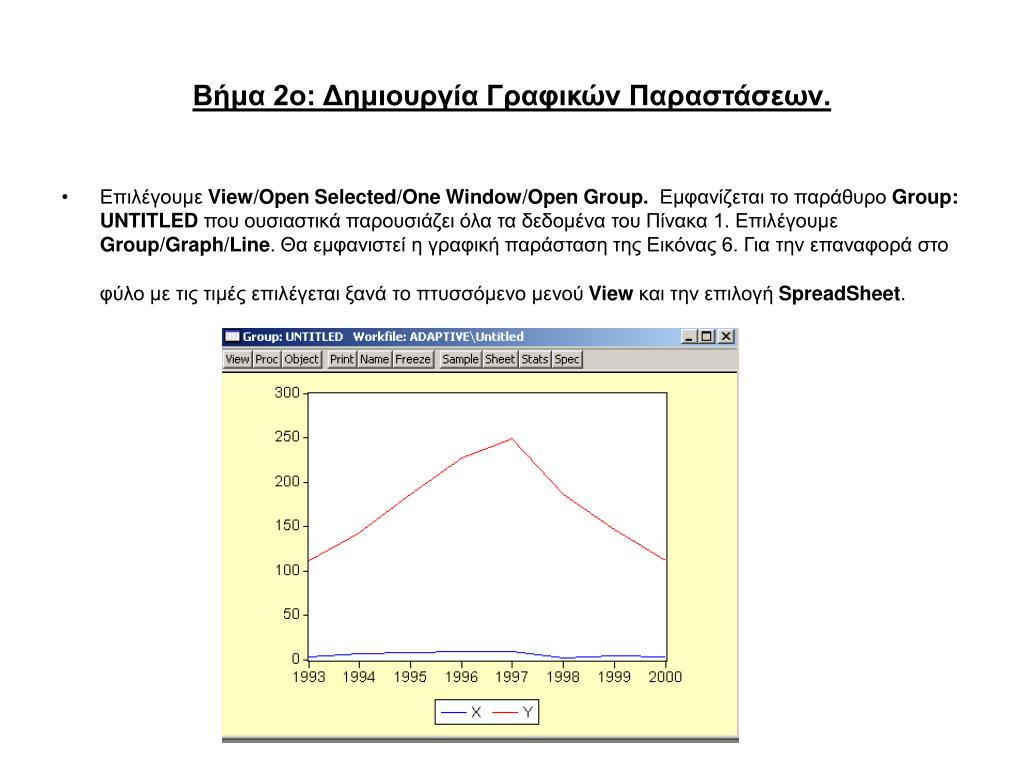 Βήμα 2ο: Δημιουργία Γραφικών Παραστάσεων.

• Επιλέγουμε View/Open Selected/One Window/Open Group. Εμφανίζεται το παράθυρο Group: UNTITLED που ουσιαστικά παρουσιάζει όλα τα δεδομένα του Πίνακα 1. Επιλέγουμε Group/Graph/Line. Θα εμφανιστεί η γραφική παράσταση της Εικόνας 6. Για την επαναφορά στο

φύλο με τις τιμές επιλέγεται ξανά το πτυσσόμενο μενού View και την επιλογή SpreadSheet.

Group: UNTITLED Workfile: ADAPTIVE\Untitled

View Proc Object Print Name Freeze Sample Sheet Stats Spec

300
250
200
150
100
50
0
1993 1994 1995 1996 1997 1998 1999 2000

X Y